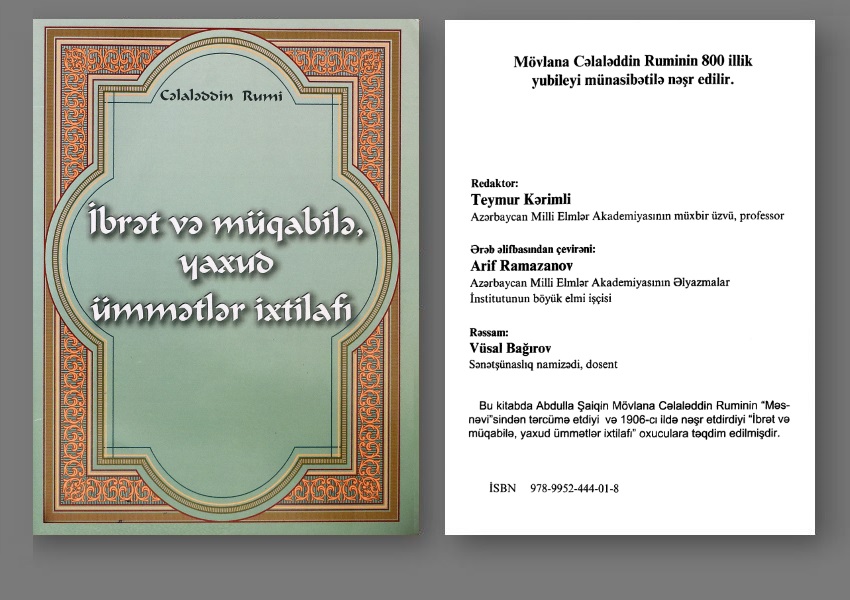 Cəlaləddin Rumi

İbrət və müqabilə, yaxud ümmətlər ixtilafı

Mövlana Cəlaləddin Ruminin 800 illik yubileyi münasibətilə nəşr edilir.

Redaktor:
Teymur Kərimli
Azərbaycan Milli Elmlər Akademiyasının müxbir üzvü, professor

Ərəb əlifbasından çevirəni:
Arif Ramazanov
Azərbaycan Milli Elmlər Akademiyasının Əlyazmalar İnstitutunun böyük elmi işçisi

Rəssam:
Vüsal Bağırov
Sənətşünaslıq namizədi, dosent

Bu kitabda Abdulla Şaiqin Mövlana Cəlaləddin Ruminin "Məsnəvi"sindən tərcümə etdiyi və 1906-cı ildə nəşr etdirdiyi "İbrət və müqabilə, yaxud ümmətlər ixtilafı" oxuculara təqdim edilmişdir.

İSBN 978-9952-444-01-8